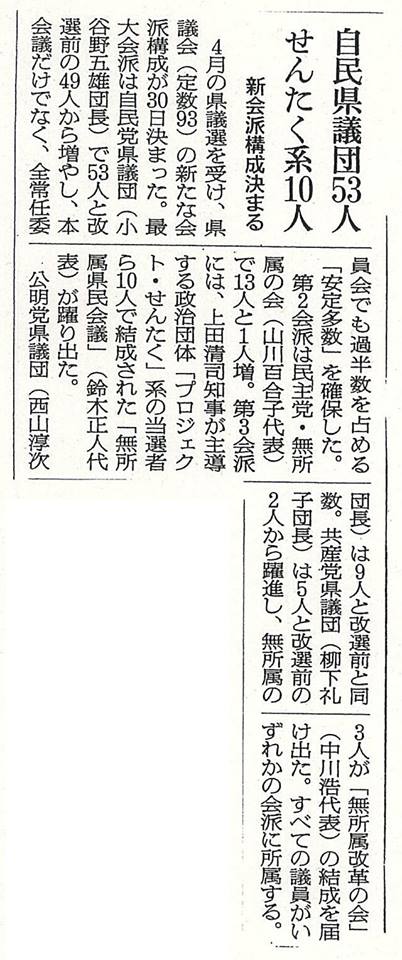 自民県議団53人

せんたく系10人

新会派構成決まる

4月の県議選を受け、県議会(定数93)の新たな会派構成が30日決まった。最大会派は自民党県議団(小谷野五雄団長)で53人と改選前の49人から増やし、本会議だけでなく、全常任委員会でも過半数を占める「安定多数」を確保した。

第2会派は民主党・無所属の会(山川百合子代表)で13人と1人増。第3会派には、上田清司知事が主導する政治団体「プロジェクト・せんたく」系の当選者ら10人で結成された「無所属県民会議」(鈴木正人代表)が躍り出た。

公明党県議団(西山淳次団長)は9人と改選前と同数。共産党県議団(柳下礼子団長)は5人と改選前の2人から躍進し、無所属の3人が「無所属改革の会」(中川浩代表)の結成を届け出た。すべての議員がいずれかの会派に所属する。